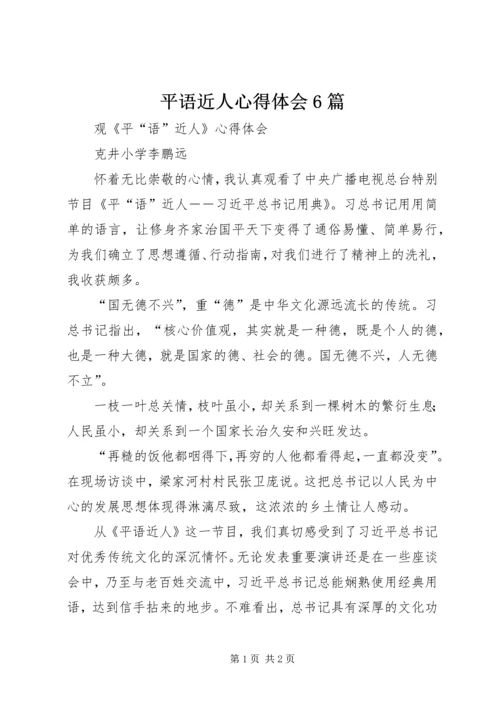 平语近人心得体会6篇

观《平“语”近人》心得体会

克井小学李鹏远

怀着无比崇敬的心情，我认真观看了中央广播电视总台特别节目《平“语”近人——习近平总书记用典》。习总书记用用简单的语言，让修身齐家治国平天下变得了通俗易懂、简单易行，为我们确立了思想遵循、行动指南，对我们进行了精神上的洗礼，我收获颇多。

“国无德不兴”，重“德”是中华文化源远流长的传统。习总书记指出，“核心价值观，其实就是一种德，既是个人的德，也是一种大德，就是国家的德、社会的德。国无德不兴，人无德不立”。

一枝一叶总关情，枝叶虽小，却关系到一棵树木的繁衍生息；人民虽小，却关系到一个国家长治久安和兴旺发达。

“再糙的饭他都咽得下，再穷的人他都看得起，一直都没变”。在现场访谈中，梁家河村村民张卫庞说。这把总书记以人民为中心的发展思想体现得淋漓尽致，这浓浓的乡土情让人感动。

从《平语近人》这一节目，我们真切感受到了习近平总书记对优秀传统文化的深沉情怀。无论发表重要演讲还是在一些座谈会中，乃至与老百姓交流中，习近平总书记总能娴熟使用经典用语，达到信手拈来的地步。不难看出，总书记具有深厚的文化功

第1页 共2页